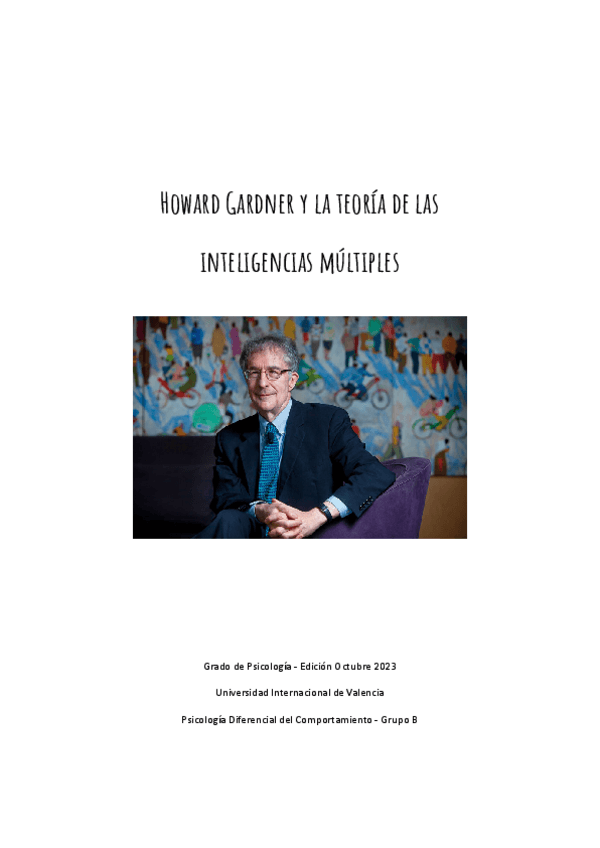 Howard Gardner y la teoría de las inteligencias múltiples

Grado de Psicología - Edición Octubre 2023

Universidad Internacional de Valencia

Psicología Diferencial del Comportamiento - Grupo B